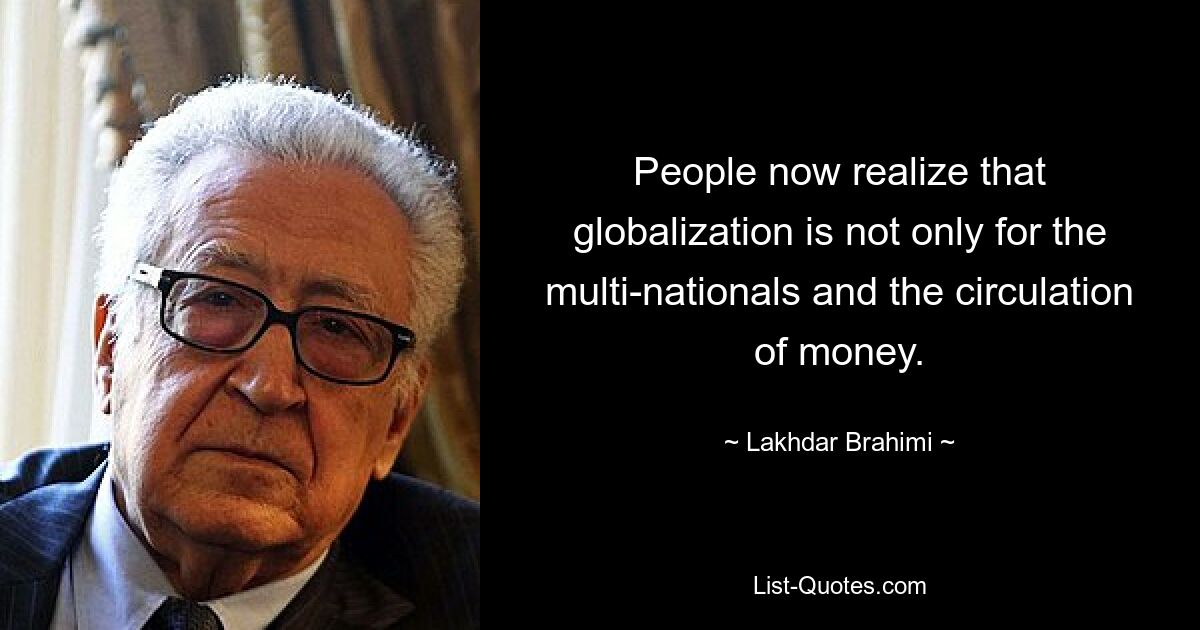 People now realize that globalization is not only for the multi-nationals and the circulation of money.

~ Lakhdar Brahimi ~

List-Quotes.com